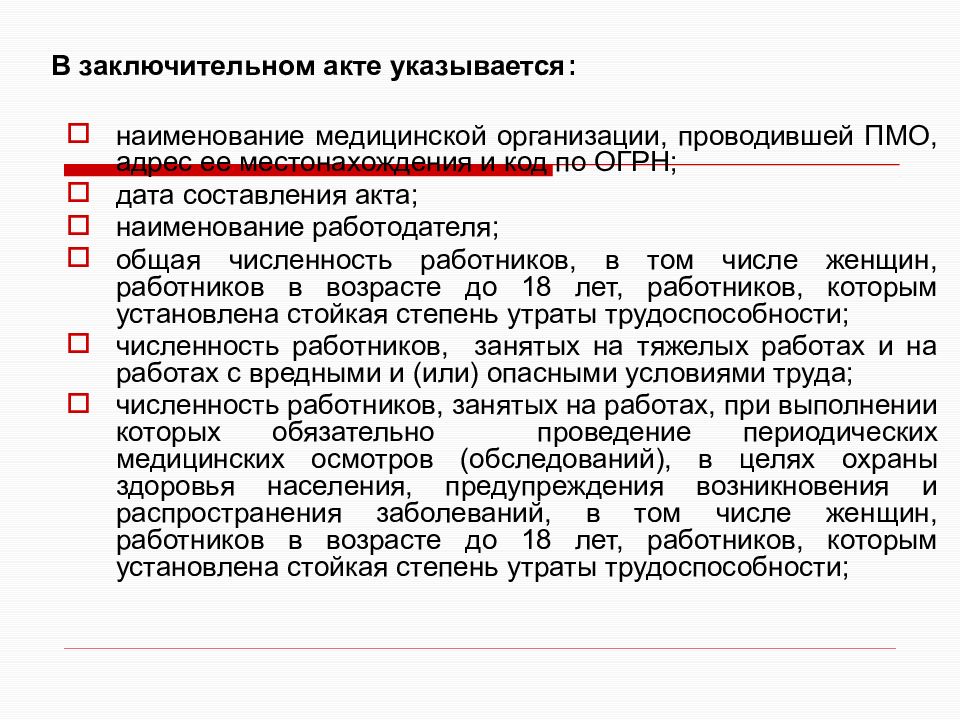 В заключительном акте указывается:

наименование медицинской организации, проводившей ПМО, адрес ее местонахождения и код по ОГРН;

дата составления акта;

наименование работодателя;

общая численность работников, в том числе женщин, работников в возрасте до 18 лет, работников, которым установлена стойкая степень утраты трудоспособности;

численность работников, занятых на тяжелых работах и на работах с вредными и (или) опасными условиями труда;

численность работников, занятых на работах, при выполнении которых обязательно проведение периодических медицинских осмотров (обследований), в целях охраны здоровья населения, предупреждения возникновения и распространения заболеваний, в том числе женщин, работников в возрасте до 18 лет, работников, которым установлена стойкая степень утраты трудоспособности;